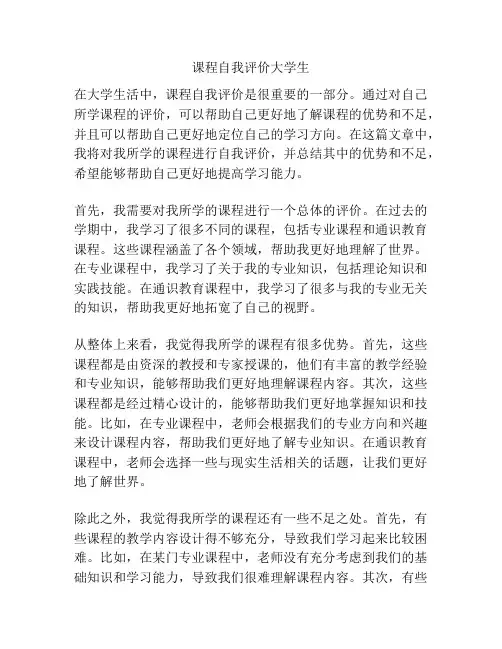 课程自我评价大学生

在大学生活中，课程自我评价是很重要的一部分。通过对自己所学课程的评价，可以帮助自己更好地了解课程的优势和不足，并且可以帮助自己更好地定位自己的学习方向。在这篇文章中，我将对我所学的课程进行自我评价，并总结其中的优势和不足，希望能够帮助自己更好地提高学习能力。

首先，我需要对我所学的课程进行一个总体的评价。在过去的学期中，我学习了很多不同的课程，包括专业课程和通识教育课程。这些课程涵盖了各个领域，帮助我更好地理解了世界。在专业课程中，我学习了关于我的专业知识，包括理论知识和实践技能。在通识教育课程中，我学习了很多与我的专业无关的知识，帮助我更好地拓宽了自己的视野。

从整体上来看，我觉得我所学的课程有很多优势。首先，这些课程都是由资深的教授和专家授课的，他们有丰富的教学经验和专业知识，能够帮助我们更好地理解课程内容。其次，这些课程都是经过精心设计的，能够帮助我们更好地掌握知识和技能。比如，在专业课程中，老师会根据我们的专业方向和兴趣来设计课程内容，帮助我们更好地了解专业知识。在通识教育课程中，老师会选择一些与现实生活相关的话题，让我们更好地了解世界。

除此之外，我觉得我所学的课程还有一些不足之处。首先，有些课程的教学内容设计得不够充分，导致我们学习起来比较困难。比如，在某门专业课程中，老师没有充分考虑到我们的基础知识和学习能力，导致我们很难理解课程内容。其次，有些